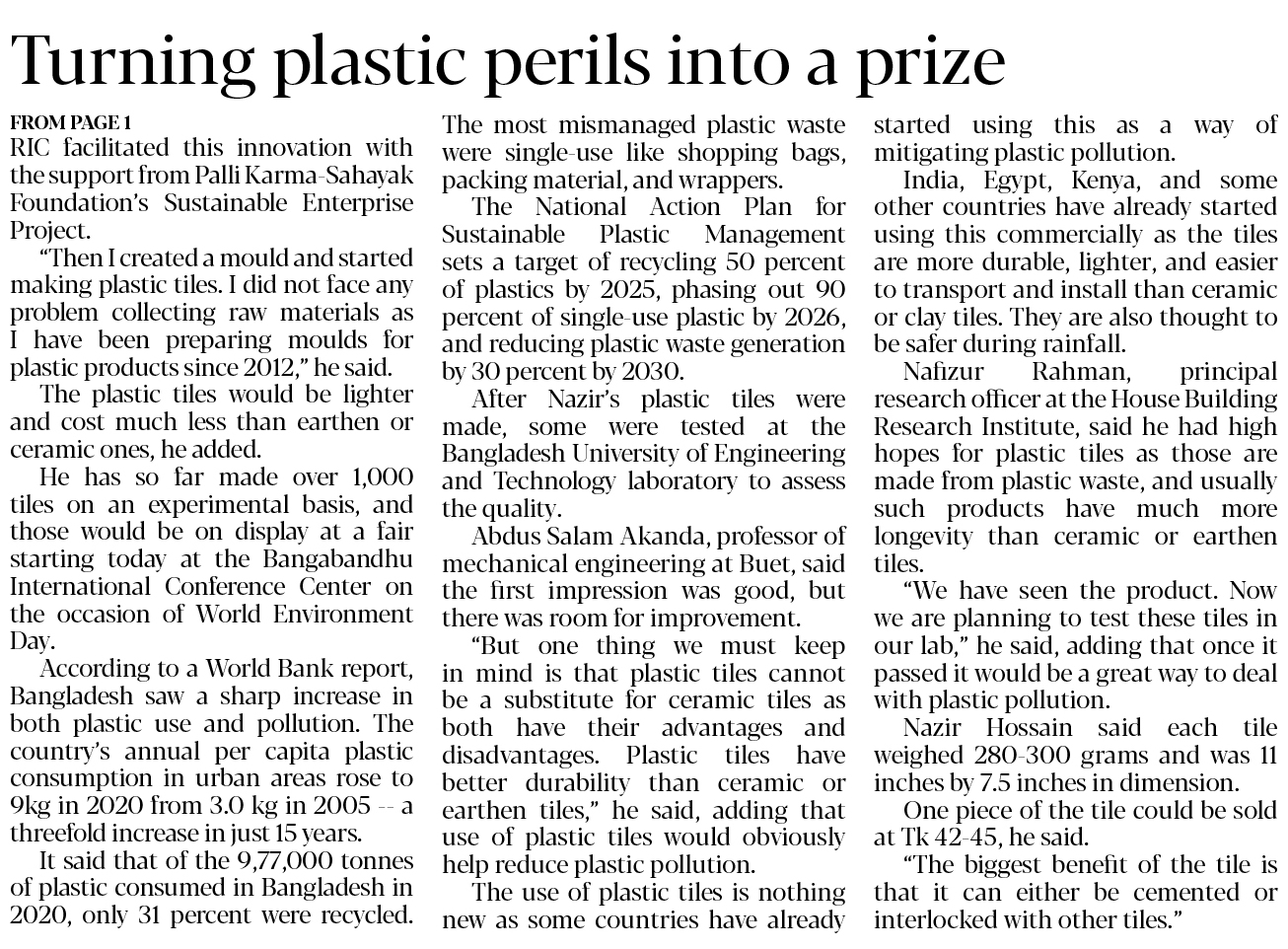 Turning plastic perils into a prize

FROM PAGE 1
RIC facilitated this innovation with the support from Palli Karma-Sahayak Foundation's Sustainable Enterprise Project.

"Then I created a mould and started making plastic tiles. I did not face any problem collecting raw materials as I have been preparing moulds for plastic products since 2012," he said.

The plastic tiles would be lighter and cost much less than earthen or ceramic ones, he added.

He has so far made over 1,000 tiles on an experimental basis, and those would be on display at a fair starting today at the Bangabandhu International Conference Center on the occasion of World Environment Day.

According to a World Bank report, Bangladesh saw a sharp increase in both plastic use and pollution. The country's annual per capita plastic consumption in urban areas rose to 9kg in 2020 from 3.0 kg in 2005 -- a threefold increase in just 15 years.

It said that of the 9,77,000 tonnes of plastic consumed in Bangladesh in 2020, only 31 percent were recycled. The most mismanaged plastic waste were single-use like shopping bags, packing material, and wrappers.

The National Action Plan for Sustainable Plastic Management sets a target of recycling 50 percent of plastics by 2025, phasing out 90 percent of single-use plastic by 2026, and reducing plastic waste generation by 30 percent by 2030.

After Nazir's plastic tiles were made, some were tested at the Bangladesh University of Engineering and Technology laboratory to assess the quality.

Abdus Salam Akanda, professor of mechanical engineering at Buet, said the first impression was good, but there was room for improvement.

"But one thing we must keep in mind is that plastic tiles cannot be a substitute for ceramic tiles as both have their advantages and disadvantages. Plastic tiles have better durability than ceramic or earthen tiles," he said, adding that use of plastic tiles would obviously help reduce plastic pollution.

The use of plastic tiles is nothing new as some countries have already started using this as a way of mitigating plastic pollution.

India, Egypt, Kenya, and some other countries have already started using this commercially as the tiles are more durable, lighter, and easier to transport and install than ceramic or clay tiles. They are also thought to be safer during rainfall.

Nafizur Rahman, principal research officer at the House Building Research Institute, said he had high hopes for plastic tiles as those are made from plastic waste, and usually such products have much more longevity than ceramic or earthen tiles.

"We have seen the product. Now we are planning to test these tiles in our lab," he said, adding that once it passed it would be a great way to deal with plastic pollution.

Nazir Hossain said each tile weighed 280-300 grams and was 11 inches by 7.5 inches in dimension.

One piece of the tile could be sold at Tk 42-45, he said.

"The biggest benefit of the tile is that it can either be cemented or interlocked with other tiles."